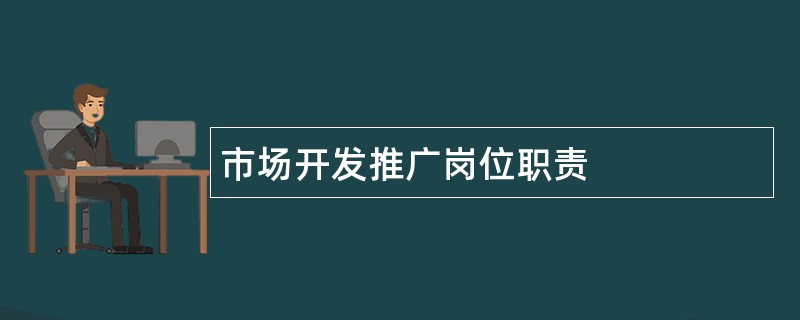 市场开发推广岗位职责